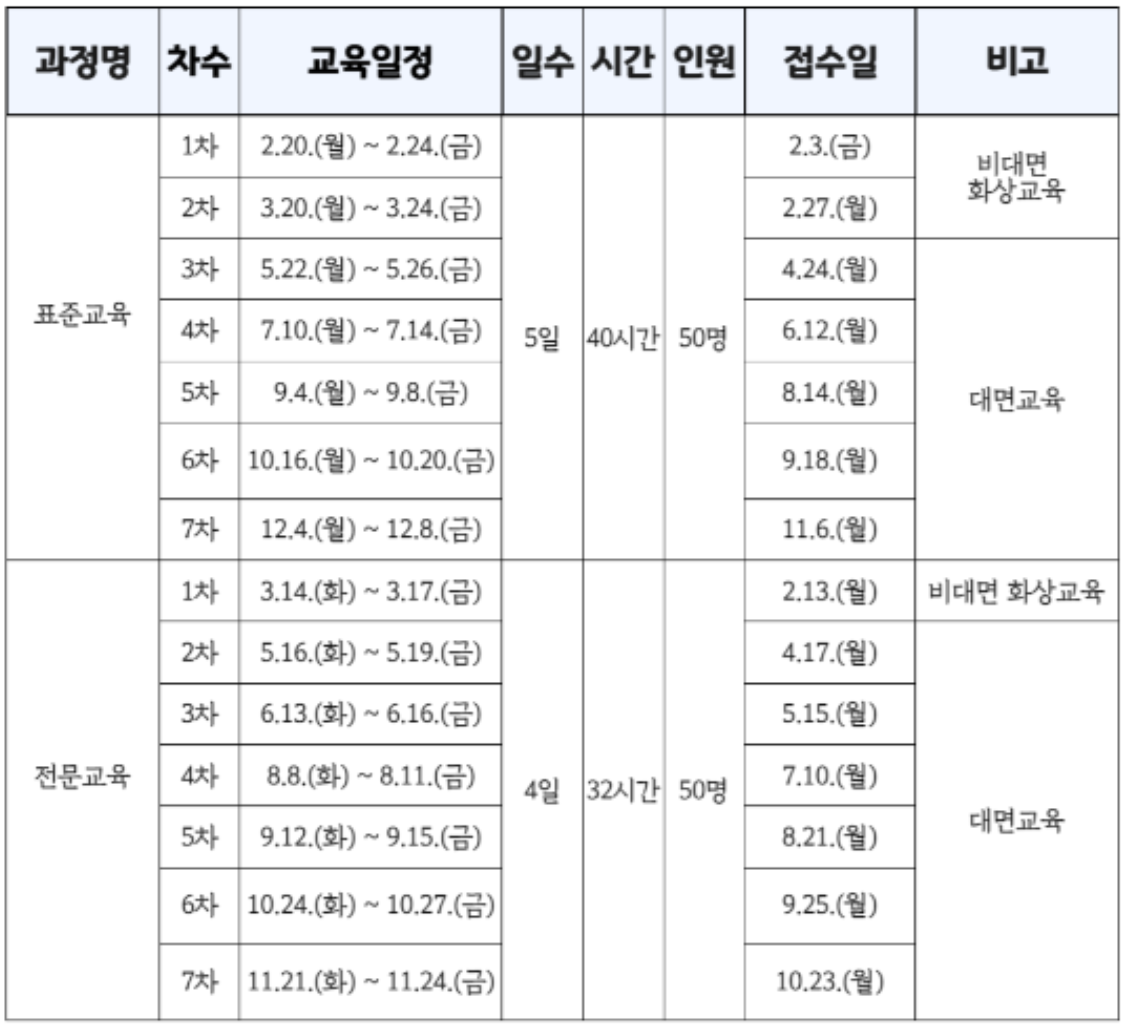 | 과정명 | 차수 | 교육일정 | 일수 | 시간 | 인원 | 접수일 | 비고 |
|---|---|---|---|---|---|---|---|
| 표준교육 | 1차 | 2.20.(월) ~ 2.24.(금) | 5일 | 40시간 | 50명 | 2.3.(금) | 비대면 화상교육 |
| | 2차 | 3.20.(월) ~ 3.24.(금) | | | | 2.27.(월) | |
| | 3차 | 5.22.(월) ~ 5.26.(금) | | | | 4.24.(월) | 대면교육 |
| | 4차 | 7.10.(월) ~ 7.14.(금) | | | | 6.12.(월) | |
| | 5차 | 9.4.(월) ~ 9.8.(금) | | | | 8.14.(월) | |
| | 6차 | 10.16.(월) ~ 10.20.(금) | | | | 9.18.(월) | |
| | 7차 | 12.4.(월) ~ 12.8.(금) | | | | 11.6.(월) | |
| 전문교육 | 1차 | 3.14.(화) ~ 3.17.(금) | 4일 | 32시간 | 50명 | 2.13.(월) | 비대면 화상교육 |
| | 2차 | 5.16.(화) ~ 5.19.(금) | | | | 4.17.(월) | 대면교육 |
| | 3차 | 6.13.(화) ~ 6.16.(금) | | | | 5.15.(월) | |
| | 4차 | 8.8.(화) ~ 8.11.(금) | | | | 7.10.(월) | |
| | 5차 | 9.12.(화) ~ 9.15.(금) | | | | 8.21.(월) | |
| | 6차 | 10.24.(화) ~ 10.27.(금) | | | | 9.25.(월) | |
| | 7차 | 11.21.(화) ~ 11.24.(금) | | | | 10.23.(월) | |